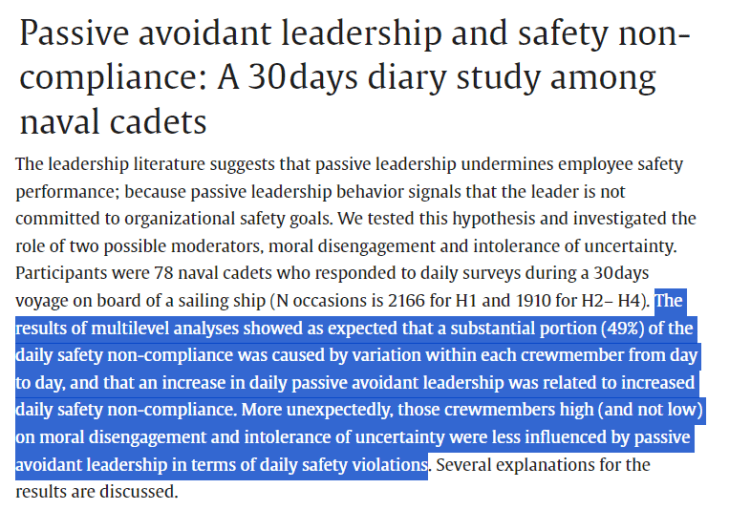 Passive avoidant leadership and safety non-compliance: A 30days diary study among naval cadets

The leadership literature suggests that passive leadership undermines employee safety performance; because passive leadership behavior signals that the leader is not committed to organizational safety goals. We tested this hypothesis and investigated the role of two possible moderators, moral disengagement and intolerance of uncertainty. Participants were 78 naval cadets who responded to daily surveys during a 30days voyage on board of a sailing ship (N occasions is 2166 for H1 and 1910 for H2– H4). The results of multilevel analyses showed as expected that a substantial portion (49%) of the daily safety non-compliance was caused by variation within each crewmember from day to day, and that an increase in daily passive avoidant leadership was related to increased daily safety non-compliance. More unexpectedly, those crewmembers high (and not low) on moral disengagement and intolerance of uncertainty were less influenced by passive avoidant leadership in terms of daily safety violations. Several explanations for the results are discussed.